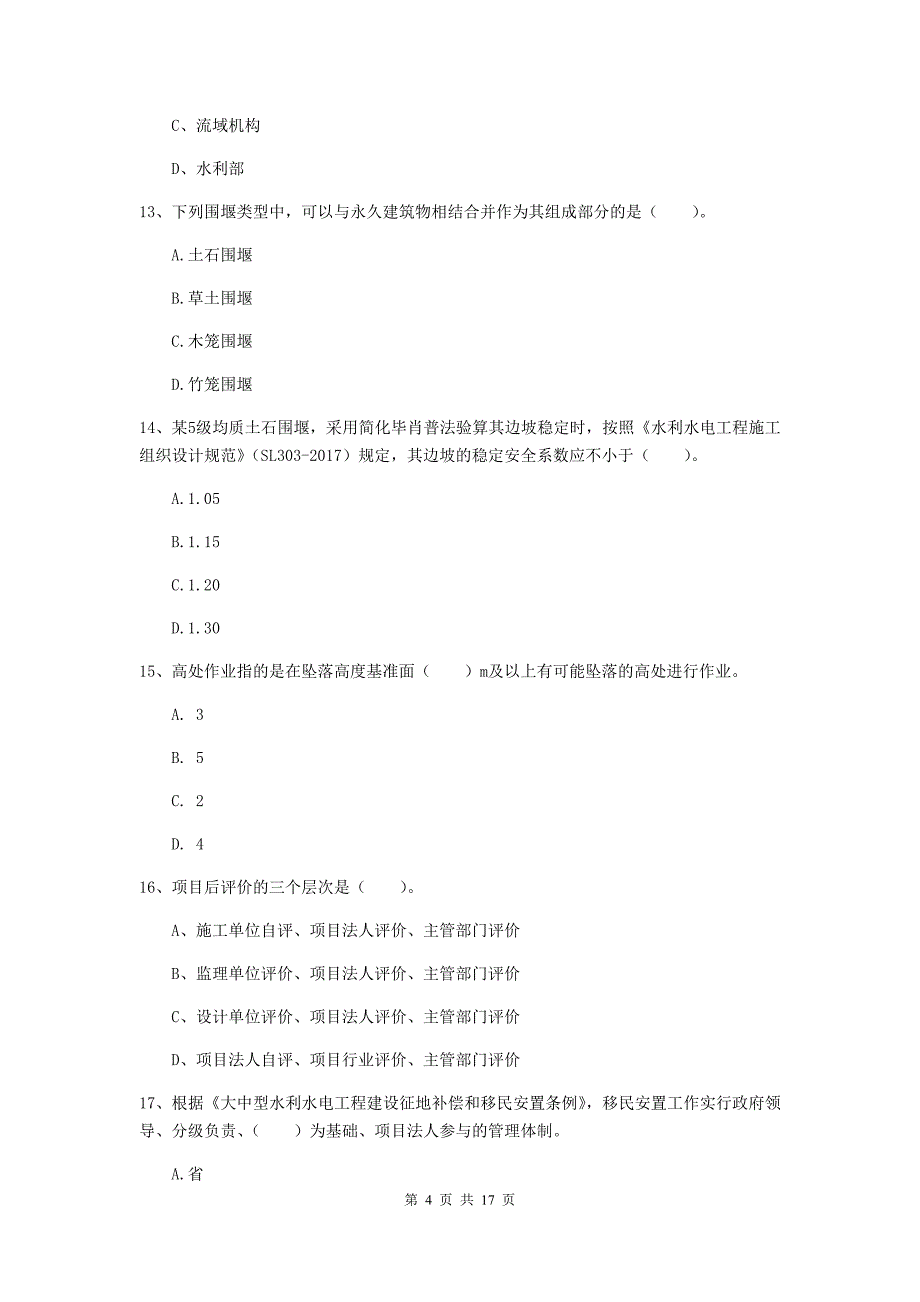 C、流域机构

D、水利部

13、下列围堰类型中，可以与永久建筑物相结合并作为其组成部分的是（　　）。

A.土石围堰

B.草土围堰

C.木笼围堰

D.竹笼围堰

14、某5级均质土石围堰，采用简化毕肖普法验算其边坡稳定时，按照《水利水电工程施工组织设计规范》（SL303-2017）规定，其边坡的稳定安全系数应不小于（　　）。

A.1.05

B.1.15

C.1.20

D.1.30

15、高处作业指的是在坠落高度基准面（　　）m及以上有可能坠落的高处进行作业。

A. 3

B. 5

C. 2

D. 4

16、项目后评价的三个层次是（　　）。

A、施工单位自评、项目法人评价、主管部门评价

B、监理单位评价、项目法人评价、主管部门评价

C、设计单位评价、项目法人评价、主管部门评价

D、项目法人自评、项目行业评价、主管部门评价

17、根据《大中型水利水电工程建设征地补偿和移民安置条例》，移民安置工作实行政府领导、分级负责、（　　）为基础、项目法人参与的管理体制。

A.省

第 4 页 共 17 页